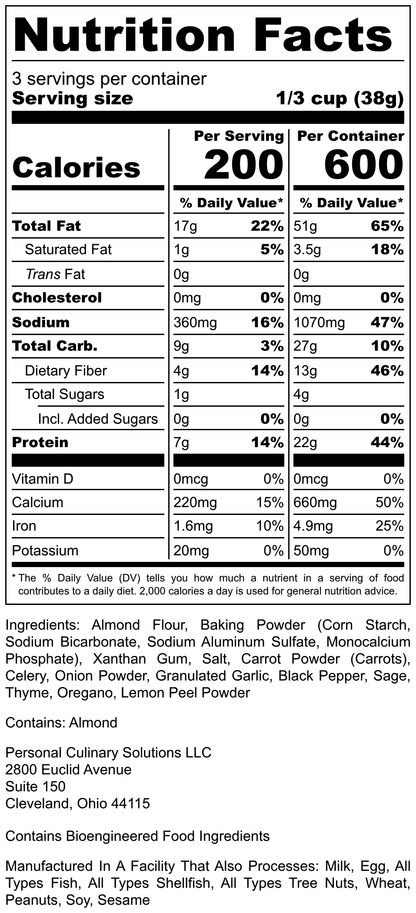 Nutrition Facts

3 servings per container
Serving size 1/3 cup (38g)

| | Per Serving | | Per Container | |
|---|---|---|---|---|
| Calories | 200 | | 600 | |
| | % Daily Value* | | % Daily Value* | |
| Total Fat | 17g | 22% | 51g | 65% |
| Saturated Fat | 1g | 5% | 3.5g | 18% |
| Trans Fat | 0g | | 0g | |
| Cholesterol | 0mg | 0% | 0mg | 0% |
| Sodium | 360mg | 16% | 1070mg | 47% |
| Total Carb. | 9g | 3% | 27g | 10% |
| Dietary Fiber | 4g | 14% | 13g | 46% |
| Total Sugars | 1g | | 4g | |
| Incl. Added Sugars | 0g | 0% | 0g | 0% |
| Protein | 7g | 14% | 22g | 44% |
| Vitamin D | 0mcg | 0% | 0mcg | 0% |
| Calcium | 220mg | 15% | 660mg | 50% |
| Iron | 1.6mg | 10% | 4.9mg | 25% |
| Potassium | 20mg | 0% | 50mg | 0% |

* The % Daily Value (DV) tells you how much a nutrient in a serving of food contributes to a daily diet. 2,000 calories a day is used for general nutrition advice.

Ingredients: Almond Flour, Baking Powder (Corn Starch, Sodium Bicarbonate, Sodium Aluminum Sulfate, Monocalcium Phosphate), Xanthan Gum, Salt, Carrot Powder (Carrots), Celery, Onion Powder, Granulated Garlic, Black Pepper, Sage, Thyme, Oregano, Lemon Peel Powder

Contains: Almond

Personal Culinary Solutions LLC
2800 Euclid Avenue
Suite 150
Cleveland, Ohio 44115

Contains Bioengineered Food Ingredients

Manufactured In A Facility That Also Processes: Milk, Egg, All Types Fish, All Types Shellfish, All Types Tree Nuts, Wheat, Peanuts, Soy, Sesame